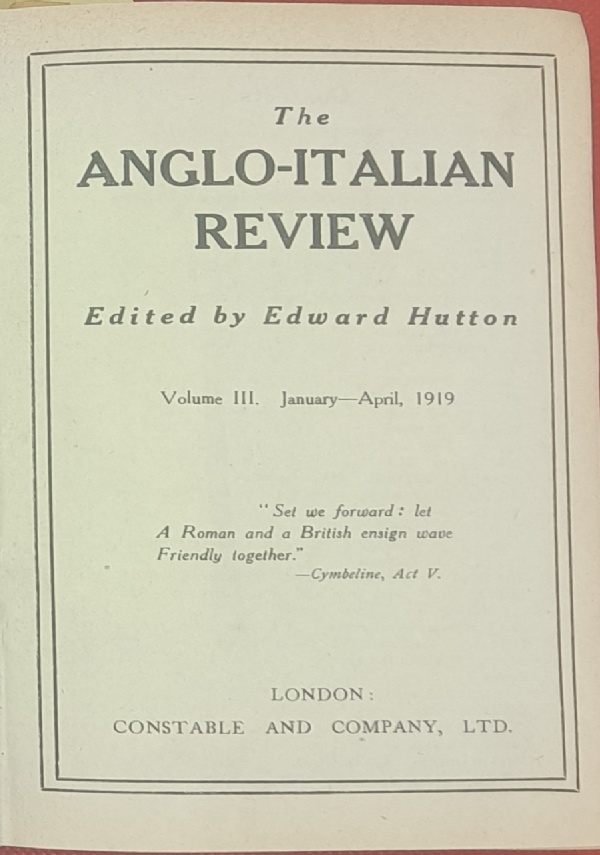 The
ANGLO-ITALIAN
REVIEW

Edited by Edward Hutton

Volume III. January—April, 1919

"Set we forward: let
A Roman and a British ensign wave
Friendly together."
—Cymbeline, Act V.

LONDON:
CONSTABLE AND COMPANY, LTD.